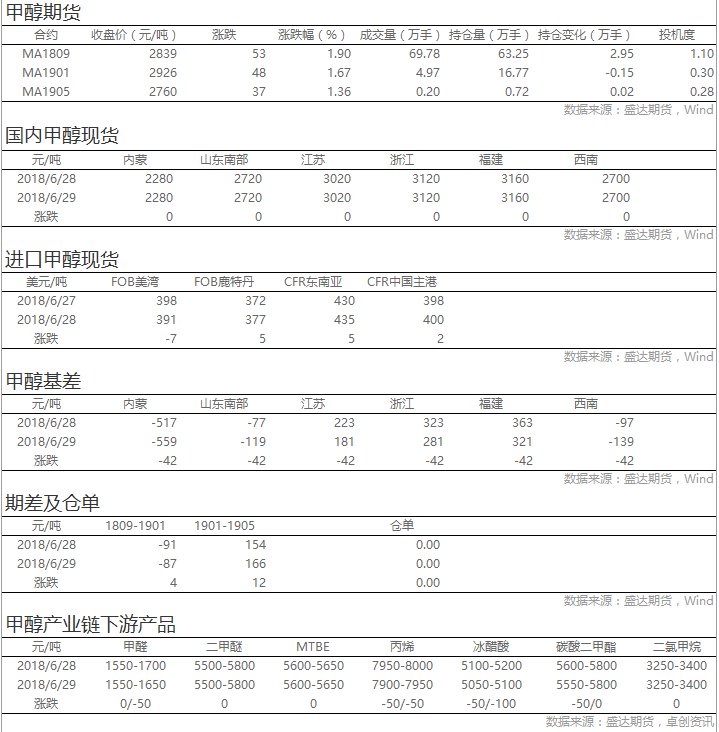 甲醇期货

| 合约 | 收盘价（元/吨） | 涨跌 | 涨跌幅（%） | 成交量（万手） | 持仓量（万手） | 持仓变化（万手） | 投机度 |
|---|---|---|---|---|---|---|---|
| MA1809 | 2839 | 53 | 1.90 | 69.78 | 63.25 | 2.95 | 1.10 |
| MA1901 | 2926 | 48 | 1.67 | 4.97 | 16.77 | -0.15 | 0.30 |
| MA1905 | 2760 | 37 | 1.36 | 0.20 | 0.72 | 0.02 | 0.28 |

数据来源：盛达期货，Wind

国内甲醇现货

| 元/吨 | 内蒙 | 山东南部 | 江苏 | 浙江 | 福建 | 西南 |
|---|---|---|---|---|---|---|
| 2018/6/28 | 2280 | 2720 | 3020 | 3120 | 3160 | 2700 |
| 2018/6/29 | 2280 | 2720 | 3020 | 3120 | 3160 | 2700 |
| 涨跌 | 0 | 0 | 0 | 0 | 0 | 0 |

数据来源：盛达期货，Wind

进口甲醇现货

| 美元/吨 | FOB美湾 | FOB鹿特丹 | CFR东南亚 | CFR中国主港 |
|---|---|---|---|---|
| 2018/6/27 | 398 | 372 | 430 | 398 |
| 2018/6/28 | 391 | 377 | 435 | 400 |
| 涨跌 | -7 | 5 | 5 | 2 |

数据来源：盛达期货，Wind

甲醇基差

| 元/吨 | 内蒙 | 山东南部 | 江苏 | 浙江 | 福建 | 西南 |
|---|---|---|---|---|---|---|
| 2018/6/28 | -517 | -77 | 223 | 323 | 363 | -97 |
| 2018/6/29 | -559 | -119 | 181 | 281 | 321 | -139 |
| 涨跌 | -42 | -42 | -42 | -42 | -42 | -42 |

数据来源：盛达期货，Wind

期差及仓单

| 元/吨 | 1809-1901 | 1901-1905 | 仓单 |
|---|---|---|---|
| 2018/6/28 | -91 | 154 | 0.00 |
| 2018/6/29 | -87 | 166 | 0.00 |
| 涨跌 | 4 | 12 | 0.00 |

数据来源：盛达期货，Wind

甲醇产业链下游产品

| 元/吨 | 甲醛 | 二甲醚 | MTBE | 丙烯 | 冰醋酸 | 碳酸二甲酯 | 二氯甲烷 |
|---|---|---|---|---|---|---|---|
| 2018/6/28 | 1550-1700 | 5500-5800 | 5600-5650 | 7950-8000 | 5100-5200 | 5600-5800 | 3250-3400 |
| 2018/6/29 | 1550-1650 | 5500-5800 | 5600-5650 | 7900-7950 | 5050-5100 | 5550-5800 | 3250-3400 |
| 涨跌 | 0/-50 | 0 | 0 | -50/-50 | -50/-100 | -50/0 | 0 |

数据来源：盛达期货，卓创资讯